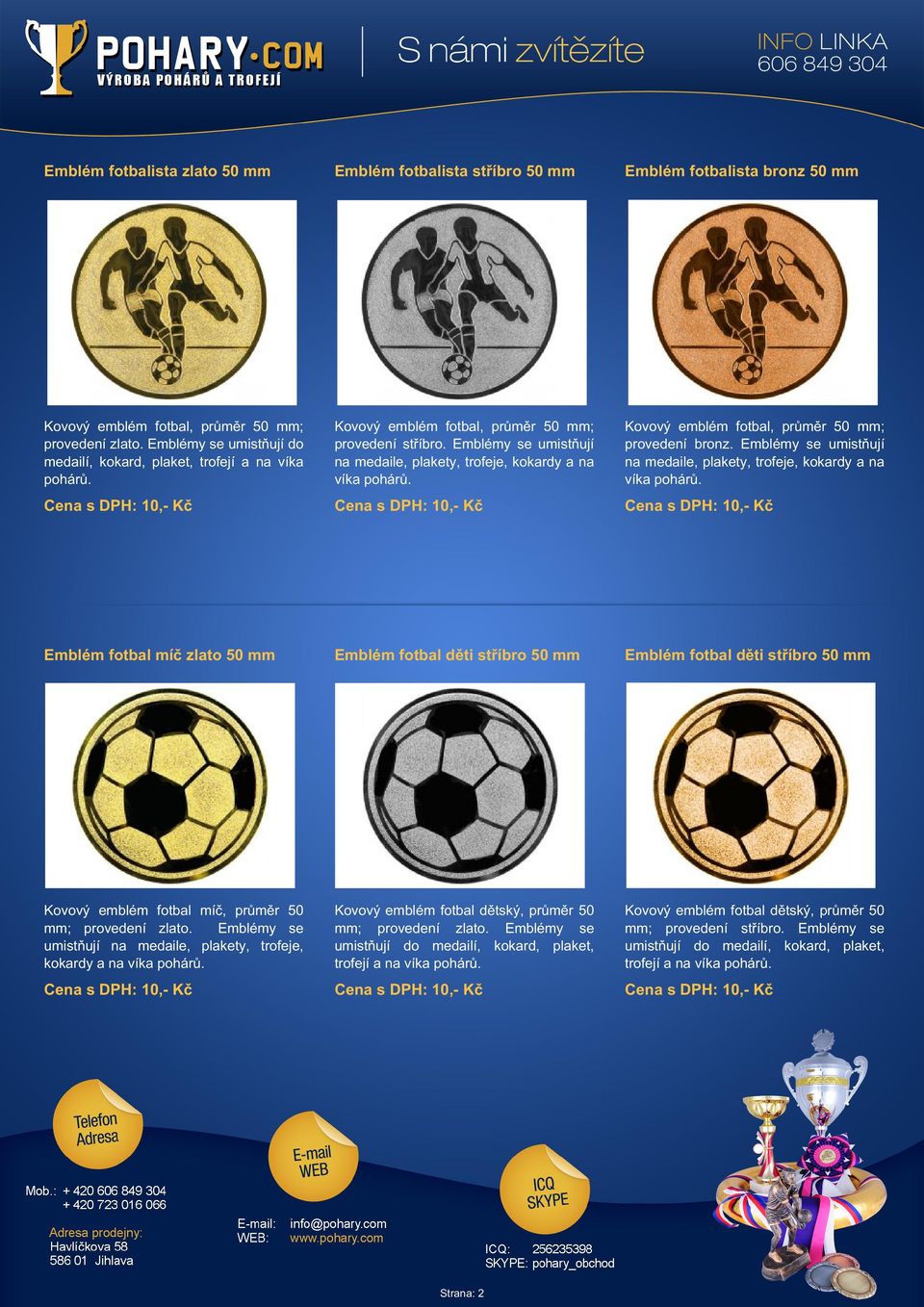 POHARY·COM
VÝROBA POHÁRŮ A TROFEJÍ

S námi zvítězíte

INFO LINKA
606 849 304

Emblém fotbalista zlato 50 mm

Kovový emblém fotbal, průměr 50 mm; provedení zlato. Emblémy se umistňují do medailí, kokard, plaket, trofejí a na víka pohárů.

Cena s DPH: 10,- Kč

Emblém fotbalista stříbro 50 mm

Kovový emblém fotbal, průměr 50 mm; provedení stříbro. Emblémy se umistňují na medaile, plakety, trofeje, kokardy a na víka pohárů.

Cena s DPH: 10,- Kč

Emblém fotbalista bronz 50 mm

Kovový emblém fotbal, průměr 50 mm; provedení bronz. Emblémy se umistňují na medaile, plakety, trofeje, kokardy a na víka pohárů.

Cena s DPH: 10,- Kč

Emblém fotbal míč zlato 50 mm

Kovový emblém fotbal míč, průměr 50 mm; provedení zlato. Emblémy se umistňují na medaile, plakety, trofeje, kokardy a na víka pohárů.

Cena s DPH: 10,- Kč

Emblém fotbal děti stříbro 50 mm

Kovový emblém fotbal dětský, průměr 50 mm; provedení zlato. Emblémy se umistňují do medailí, kokard, plaket, trofejí a na víka pohárů.

Cena s DPH: 10,- Kč

Emblém fotbal děti stříbro 50 mm

Kovový emblém fotbal dětský, průměr 50 mm; provedení stříbro. Emblémy se umistňují do medailí, kokard, plaket, trofejí a na víka pohárů.

Cena s DPH: 10,- Kč

Telefon Adresa

Mob.: + 420 606 849 304
+ 420 723 016 066

Adresa prodejny:
Havlíčkova 58
586 01 Jihlava

E-mail WEB

E-mail: info@pohary.com
WEB: www.pohary.com

ICQ SKYPE

ICQ: 256235398
SKYPE: pohary_obchod

Strana: 2